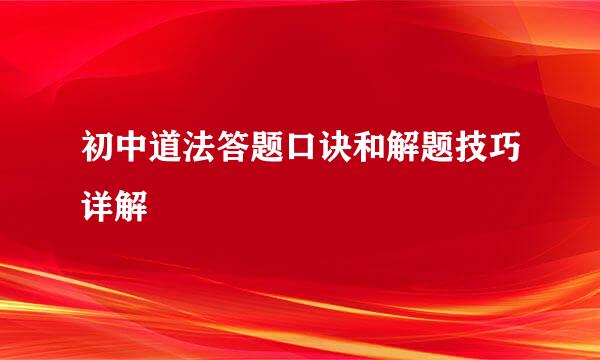 初中道法答题口诀和解题技巧详解